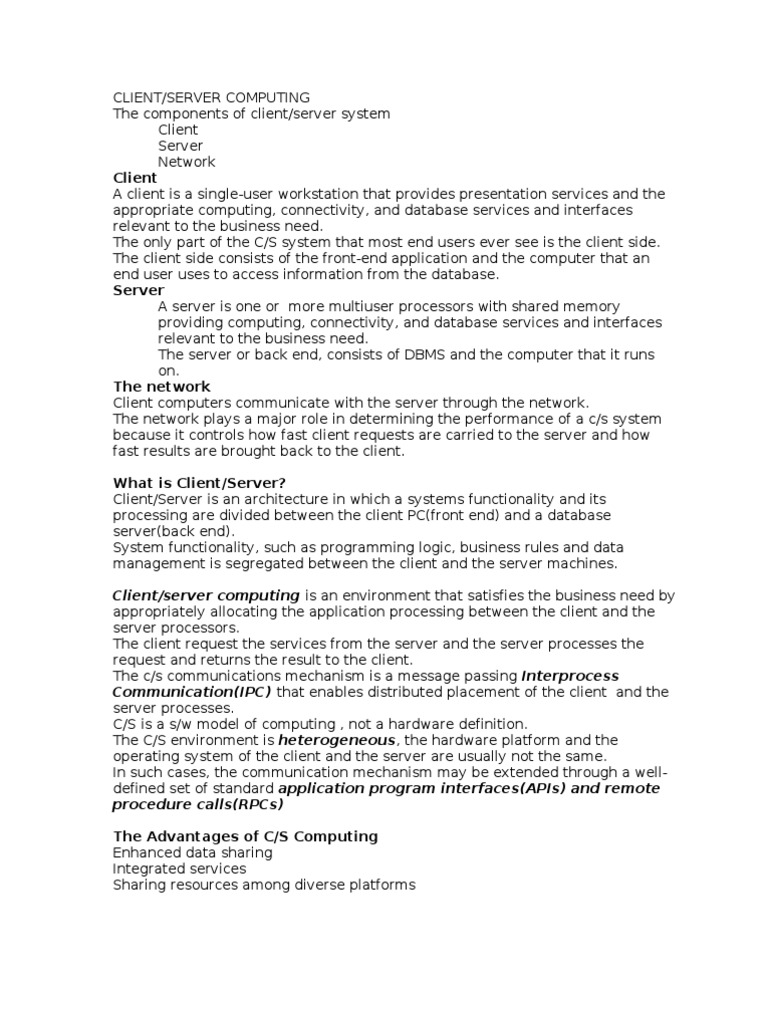 CLIENT/SERVER COMPUTING
The components of client/server system
Client
Server
Network
Client
A client is a single-user workstation that provides presentation services and the appropriate computing, connectivity, and database services and interfaces relevant to the business need.
The only part of the C/S system that most end users ever see is the client side.
The client side consists of the front-end application and the computer that an end user uses to access information from the database.
Server
A server is one or more multiuser processors with shared memory providing computing, connectivity, and database services and interfaces relevant to the business need.
The server or back end, consists of DBMS and the computer that it runs on.
The network
Client computers communicate with the server through the network.
The network plays a major role in determining the performance of a c/s system because it controls how fast client requests are carried to the server and how fast results are brought back to the client.

What is Client/Server?
Client/Server is an architecture in which a systems functionality and its processing are divided between the client PC(front end) and a database server(back end).
System functionality, such as programming logic, business rules and data management is segregated between the client and the server machines.

Client/server computing is an environment that satisfies the business need by appropriately allocating the application processing between the client and the server processors.
The client request the services from the server and the server processes the request and returns the result to the client.
The c/s communications mechanism is a message passing Interprocess Communication(IPC) that enables distributed placement of the client and the server processes.
C/S is a s/w model of computing , not a hardware definition.
The C/S environment is heterogeneous, the hardware platform and the operating system of the client and the server are usually not the same.
In such cases, the communication mechanism may be extended through a well-defined set of standard application program interfaces(APIs) and remote procedure calls(RPCs)

The Advantages of C/S Computing
Enhanced data sharing
Integrated services
Sharing resources among diverse platforms